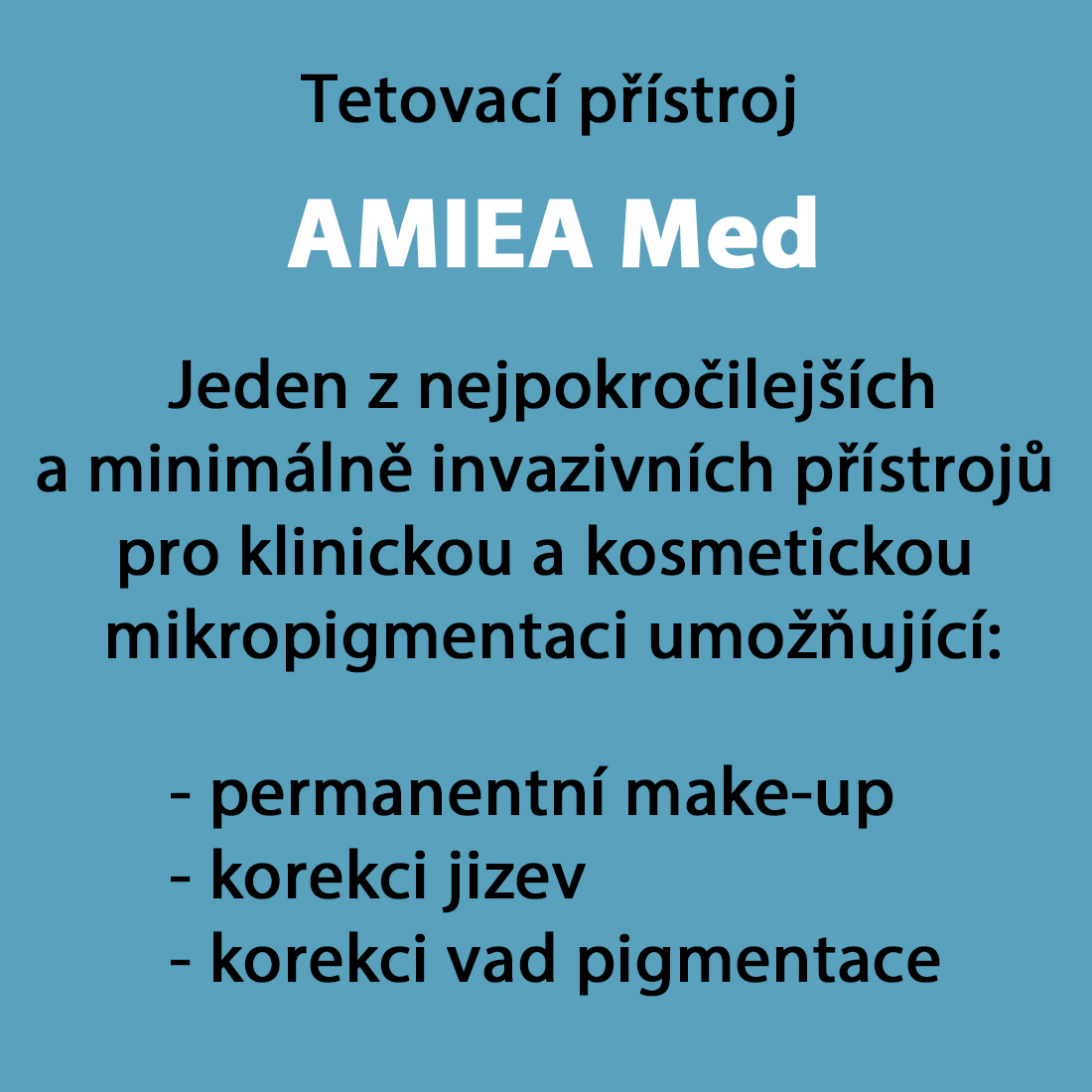 Tetovací přístroj

AMIEA Med

Jeden z nejpokročilejších a minimálně invazivních přístrojů pro klinickou a kosmetickou mikropigmentaci umožňující:

- permanentní make-up
- korekci jizev
- korekci vad pigmentace